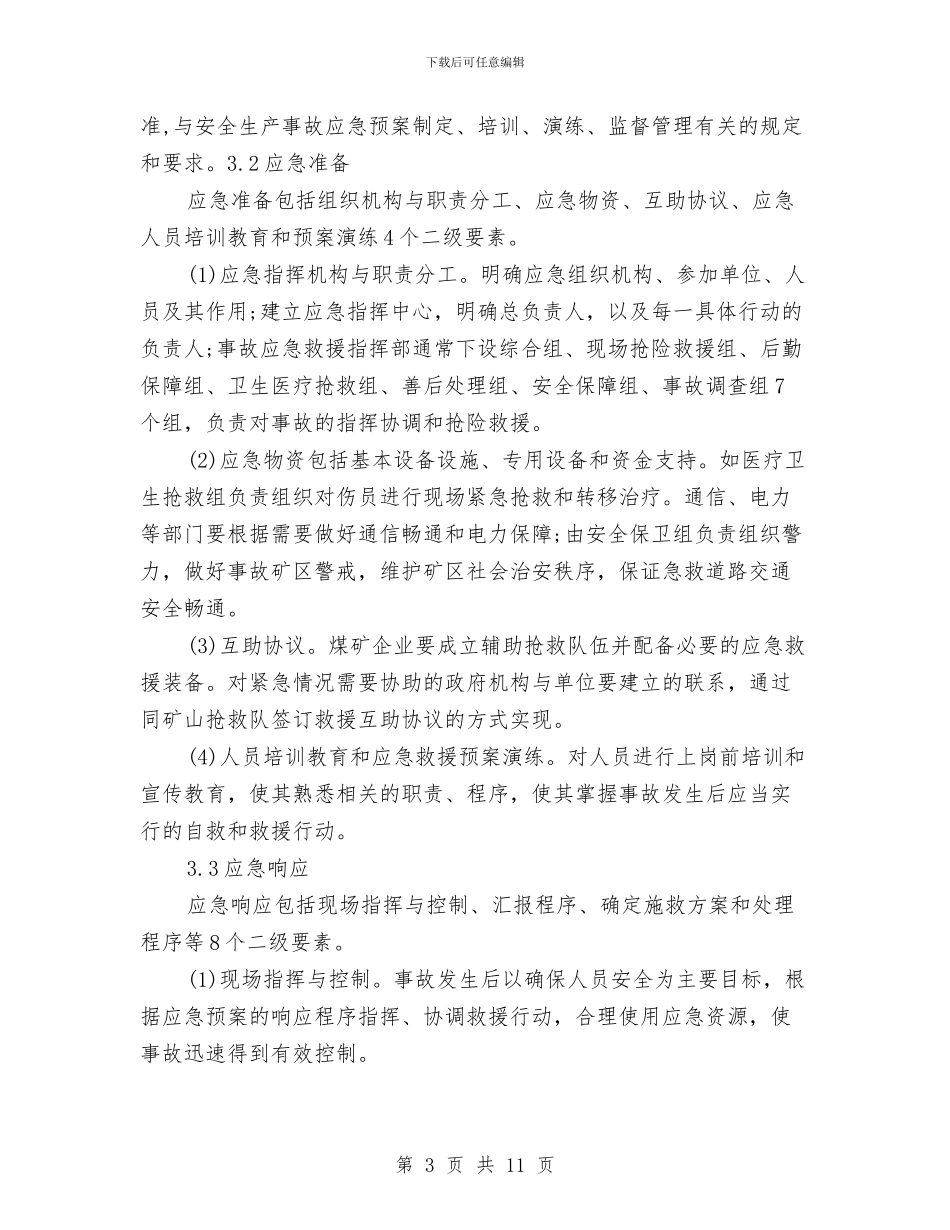 下载后可任意编辑

准,与安全生产事故应急预案制定、培训、演练、监督管理有关的规定和要求。3.2应急准备

应急准备包括组织机构与职责分工、应急物资、互助协议、应急人员培训教育和预案演练4个二级要素。

(1)应急指挥机构与职责分工。明确应急组织机构、参加单位、人员及其作用;建立应急指挥中心，明确总负责人，以及每一具体行动的负责人;事故应急救援指挥部通常下设综合组、现场抢险救援组、后勤保障组、卫生医疗抢救组、善后处理组、安全保障组、事故调查组7个组，负责对事故的指挥协调和抢险救援。

(2)应急物资包括基本设备设施、专用设备和资金支持。如医疗卫生抢救组负责组织对伤员进行现场紧急抢救和转移治疗。通信、电力等部门要根据需要做好通信畅通和电力保障;由安全保卫组负责组织警力，做好事故矿区警戒，维护矿区社会治安秩序，保证急救道路交通安全畅通。

(3)互助协议。煤矿企业要成立辅助抢救队伍并配备必要的应急救援装备。对紧急情况需要协助的政府机构与单位要建立的联系，通过同矿山抢救队签订救援互助协议的方式实现。

(4)人员培训教育和应急救援预案演练。对人员进行上岗前培训和宣传教育，使其熟悉相关的职责、程序，使其掌握事故发生后应当实行的自救和救援行动。

3.3应急响应

应急响应包括现场指挥与控制、汇报程序、确定施救方案和处理程序等8个二级要素。

(1)现场指挥与控制。事故发生后以确保人员安全为主要目标，根据应急预案的响应程序指挥、协调救援行动，合理使用应急资源，使事故迅速得到有效控制。

第 3 页 共 11 页